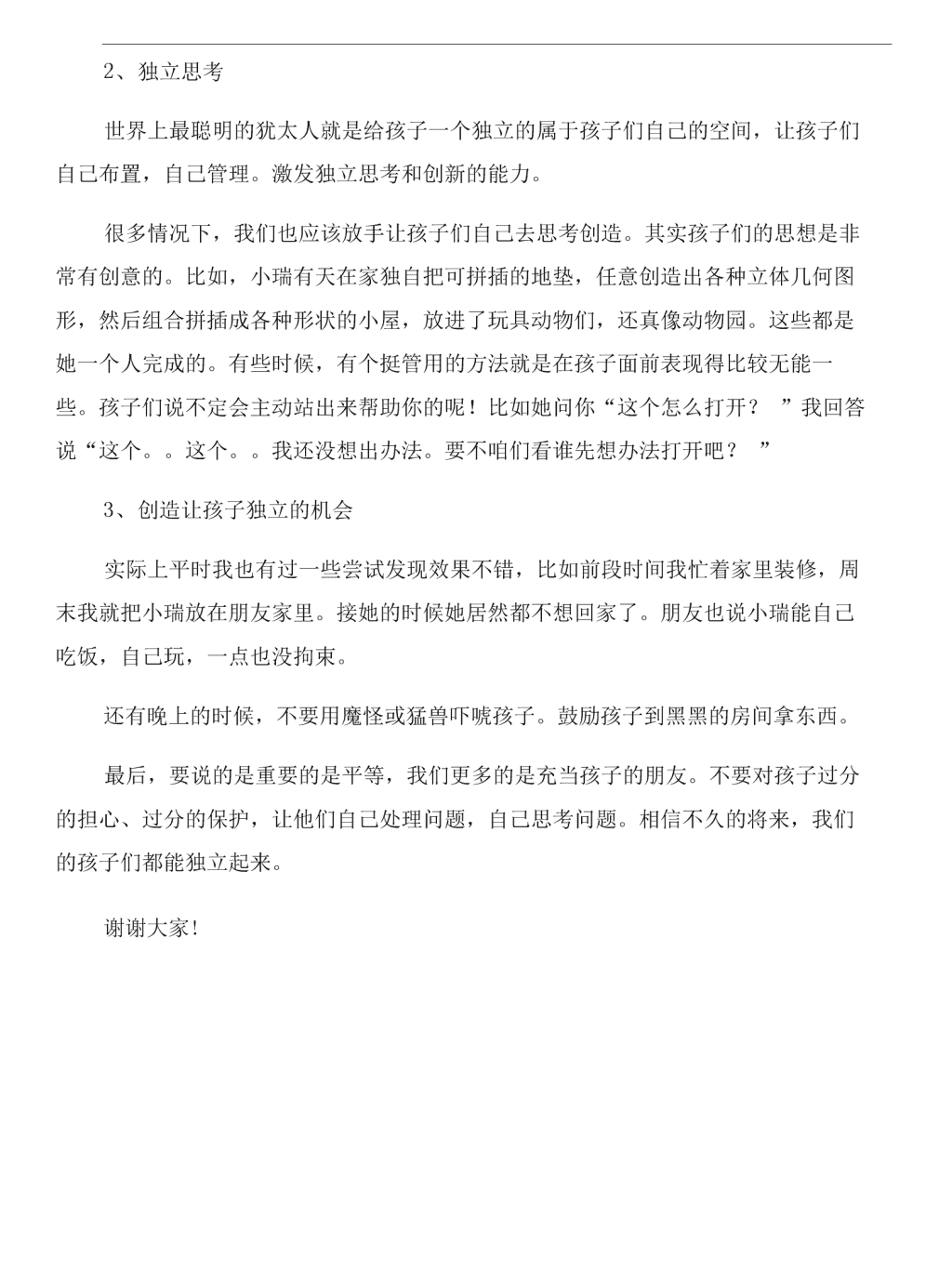 2、独立思考

世界上最聪明的犹太人就是给孩子一个独立的属于孩子们自己的空间，让孩子们自己布置，自己管理。激发独立思考和创新的能力。

很多情况下，我们也应该放手让孩子们自己去思考创造。其实孩子们的思想是非常有创意的。比如，小瑞有天在家独自把可拼插的地垫，任意创造出各种立体几何图形，然后组合拼插成各种形状的小屋，放进了玩具动物们，还真像动物园。这些都是她一个人完成的。有些时候，有个挺管用的方法就是在孩子面前表现得比较无能一些。孩子们说不定会主动站出来帮助你的呢！比如她问你“这个怎么打开？ ”我回答说“这个。。这个。。我还没想出办法。要不咱们看谁先想办法打开吧？ ”

3、创造让孩子独立的机会

实际上平时我也有过一些尝试发现效果不错，比如前段时间我忙着家里装修，周末我就把小瑞放在朋友家里。接她的时候她居然都不想回家了。朋友也说小瑞能自己吃饭，自己玩，一点也没拘束。

还有晚上的时候，不要用魔怪或猛兽吓唬孩子。鼓励孩子到黑黑的房间拿东西。

最后，要说的是重要的是平等，我们更多的是充当孩子的朋友。不要对孩子过分的担心、过分的保护，让他们自己处理问题，自己思考问题。相信不久的将来，我们的孩子们都能独立起来。

谢谢大家!